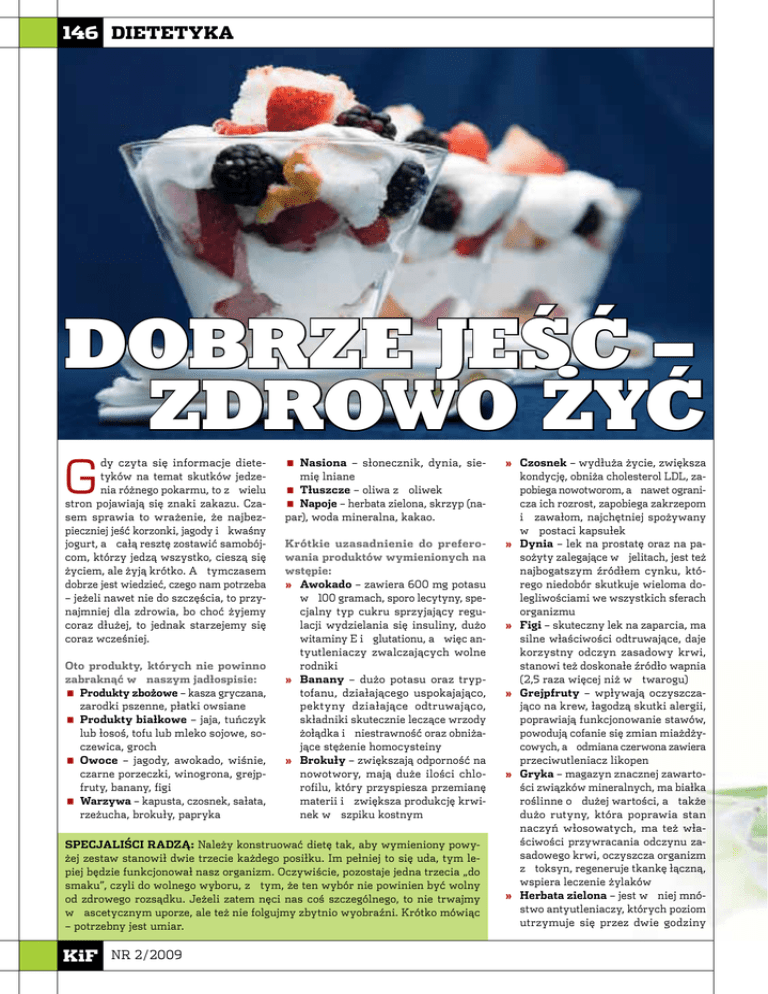 146 DIETETYKA

DOBRZE JEŚĆ – ZDROWO ŻYĆ

Gdy czyta się informacje dietetyków na temat skutków jedzenia różnego pokarmu, to z wielu stron pojawiają się znaki zakazu. Czasem sprawia to wrażenie, że najbezpieczniej jeść korzonki, jagody i kwaśny jogurt, a całą resztę zostawić samobójcom, którzy jedzą wszystko, cieszą się życiem, ale żyją krótko. A tymczasem dobrze jest wiedzieć, czego nam potrzeba – jeżeli nawet nie do szczęścia, to przynajmniej dla zdrowia, bo choć żyjemy coraz dłużej, to jednak starzejemy się coraz wcześniej.

Oto produkty, których nie powinno zabraknąć w naszym jadłospisie:
■ Produkty zbożowe – kasza gryczana, zarodki pszenne, płatki owsiane
■ Produkty białkowe – jaja, tuńczyk lub łosoś, tofu lub mleko sojowe, soczewica, groch
■ Owoce – jagody, awokado, wiśnie, czarne porzeczki, winogrona, grejpfruty, banany, figi
■ Warzywa – kapusta, czosnek, sałata, rzeżucha, brokuły, papryka
■ Nasiona – słonecznik, dynia, siemię lniane
■ Tłuszcze – oliwa z oliwek
■ Napoje – herbata zielona, skrzyp (napar), woda mineralna, kakao.

Krótkie uzasadnienie do preferowania produktów wymienionych na wstępie:
» Awokado – zawiera 600 mg potasu w 100 gramach, sporo lecytyny, specjalny typ cukru sprzyjający regulacji wydzielania się insuliny, dużo witaminy E i glutationu, a więc antyutleniaczy zwalczających wolne rodniki
» Banany – dużo potasu oraz tryptofanu, działającego uspokajająco, pektyny działające odtruwająco, składniki skutecznie leczące wrzody żołądka i niestrawność oraz obniżające stężenie homocysteiny
» Brokuły – zwiększają odporność na nowotwory, mają duże ilości chlorofilu, który przyspiesza przemianę materii i zwiększa produkcję krwinek w szpiku kostnym
» Czosnek – wydłuża życie, zwiększa kondycję, obniża cholesterol LDL, zapobiega nowotworom, a nawet ogranicza ich rozrost, zapobiega zakrzepom i zawałom, najchętniej spożywany w postaci kapsułek
» Dynia – lek na prostatę oraz na pasożyty zalegające w jelitach, jest też najbogatszym źródłem cynku, którego niedobór skutkuje wieloma dolegliwościami we wszystkich sferach organizmu
» Figi – skuteczny lek na zaparcia, ma silne właściwości odtruwające, daje korzystny odczyn zasadowy krwi, stanowi też doskonałe źródło wapnia (2,5 raza więcej niż w twarogu)
» Grejpfruty – wpływają oczyszczająco na krew, łagodzą skutki alergii, poprawiają funkcjonowanie stawów, powodują cofanie się zmian miażdżycowych, a odmiana czerwona zawiera przeciwutleniacz likopen
» Gryka – magazyn znacznej zawartości związków mineralnych, ma białka roślinne o dużej wartości, a także dużo rutyny, która poprawia stan naczyń włosowatych, ma też właściwości przywracania odczynu zasadowego krwi, oczyszcza organizm z toksyn, regeneruje tkankę łączną, wspiera leczenie żylaków
» Herbata zielona – jest w niej mnóstwo antyutleniaczy, których poziom utrzymuje się przez dwie godziny

SPECJALIŚCI RADZĄ: Należy konstruować dietę tak, aby wymieniony powyżej zestaw stanowił dwie trzecie każdego posiłku. Im pełniej to się uda, tym lepiej będzie funkcjonował nasz organizm. Oczywiście, pozostaje jedna trzecia „do smaku", czyli do wolnego wyboru, z tym, że ten wybór nie powinien być wolny od zdrowego rozsądku. Jeżeli zatem nęci nas coś szczególnego, to nie trwajmy w ascetycznym uporze, ale też nie folgujmy zbytnio wyobraźni. Krótko mówiąc – potrzebny jest umiar.

KiF NR 2/2009